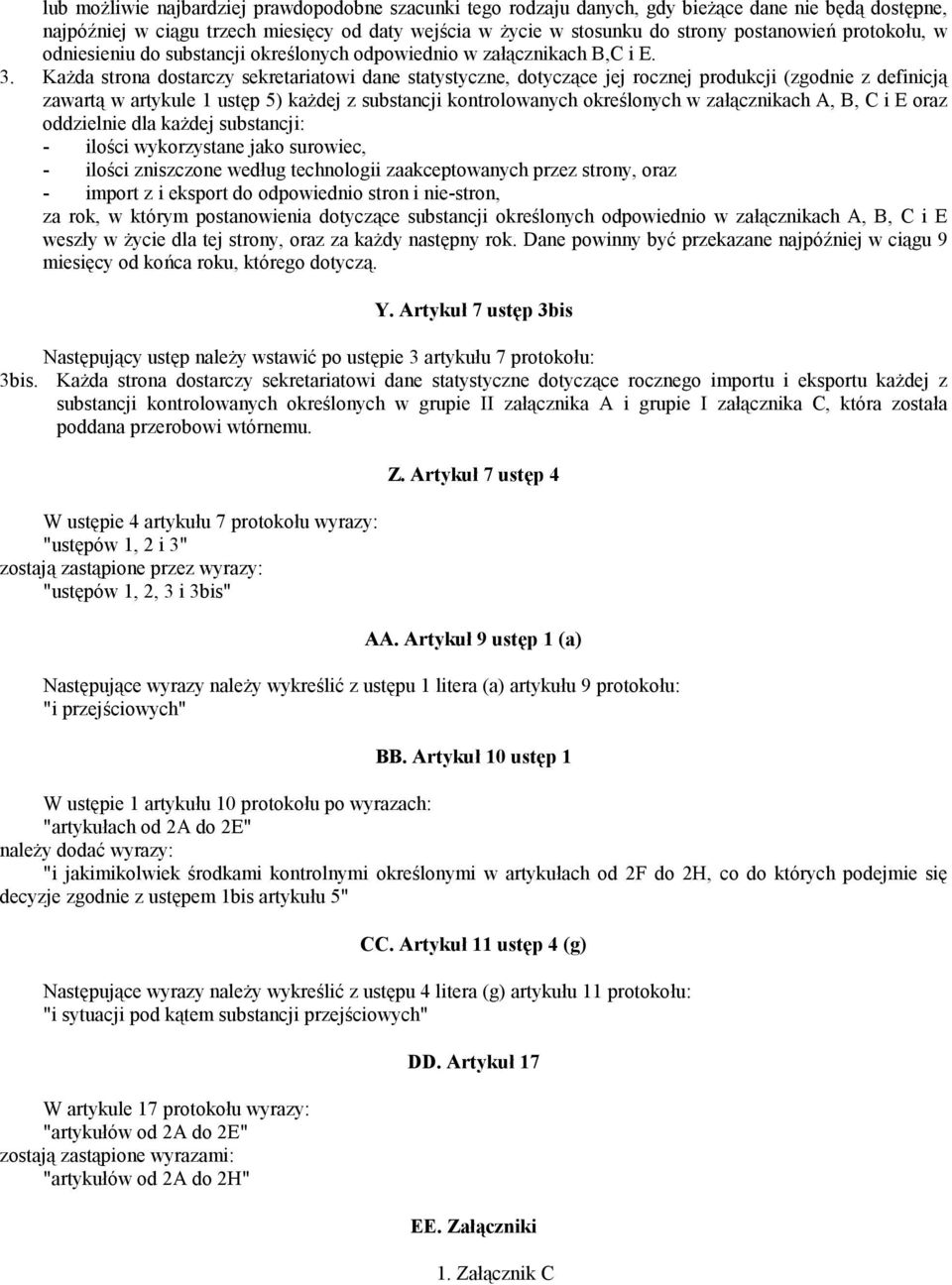 lub możliwie najbardziej prawdopodobne szacunki tego rodzaju danych, gdy bieżące dane nie będą dostępne, najpóźniej w ciągu trzech miesięcy od daty wejścia w życie w stosunku do strony postanowień protokołu, w odniesieniu do substancji określonych odpowiednio w załącznikach B,C i E.

3. Każda strona dostarczy sekretariatowi dane statystyczne, dotyczące jej rocznej produkcji (zgodnie z definicją zawartą w artykule 1 ustęp 5) każdej z substancji kontrolowanych określonych w załącznikach A, B, C i E oraz oddzielnie dla każdej substancji:
- ilości wykorzystane jako surowiec,
- ilości zniszczone według technologii zaakceptowanych przez strony, oraz
- import z i eksport do odpowiednio stron i nie-stron,
za rok, w którym postanowienia dotyczące substancji określonych odpowiednio w załącznikach A, B, C i E weszły w życie dla tej strony, oraz za każdy następny rok. Dane powinny być przekazane najpóźniej w ciągu 9 miesięcy od końca roku, którego dotyczą.

Y. Artykuł 7 ustęp 3bis

Następujący ustęp należy wstawić po ustępie 3 artykułu 7 protokołu:
3bis. Każda strona dostarczy sekretariatowi dane statystyczne dotyczące rocznego importu i eksportu każdej z substancji kontrolowanych określonych w grupie II załącznika A i grupie I załącznika C, która została poddana przerobowi wtórnemu.

Z. Artykuł 7 ustęp 4

W ustępie 4 artykułu 7 protokołu wyrazy:
"ustępów 1, 2 i 3"
zostają zastąpione przez wyrazy:
"ustępów 1, 2, 3 i 3bis"

AA. Artykuł 9 ustęp 1 (a)

Następujące wyrazy należy wykreślić z ustępu 1 litera (a) artykułu 9 protokołu:
"i przejściowych"

BB. Artykuł 10 ustęp 1

W ustępie 1 artykułu 10 protokołu po wyrazach:
"artykułach od 2A do 2E"
należy dodać wyrazy:
"i jakimikolwiek środkami kontrolnymi określonymi w artykułach od 2F do 2H, co do których podejmie się decyzje zgodnie z ustępem 1bis artykułu 5"

CC. Artykuł 11 ustęp 4 (g)

Następujące wyrazy należy wykreślić z ustępu 4 litera (g) artykułu 11 protokołu:
"i sytuacji pod kątem substancji przejściowych"

DD. Artykuł 17

W artykule 17 protokołu wyrazy:
"artykułów od 2A do 2E"
zostają zastąpione wyrazami:
"artykułów od 2A do 2H"

EE. Załączniki

1. Załącznik C